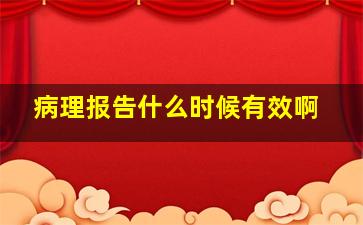 病理报告什么时候有效啊